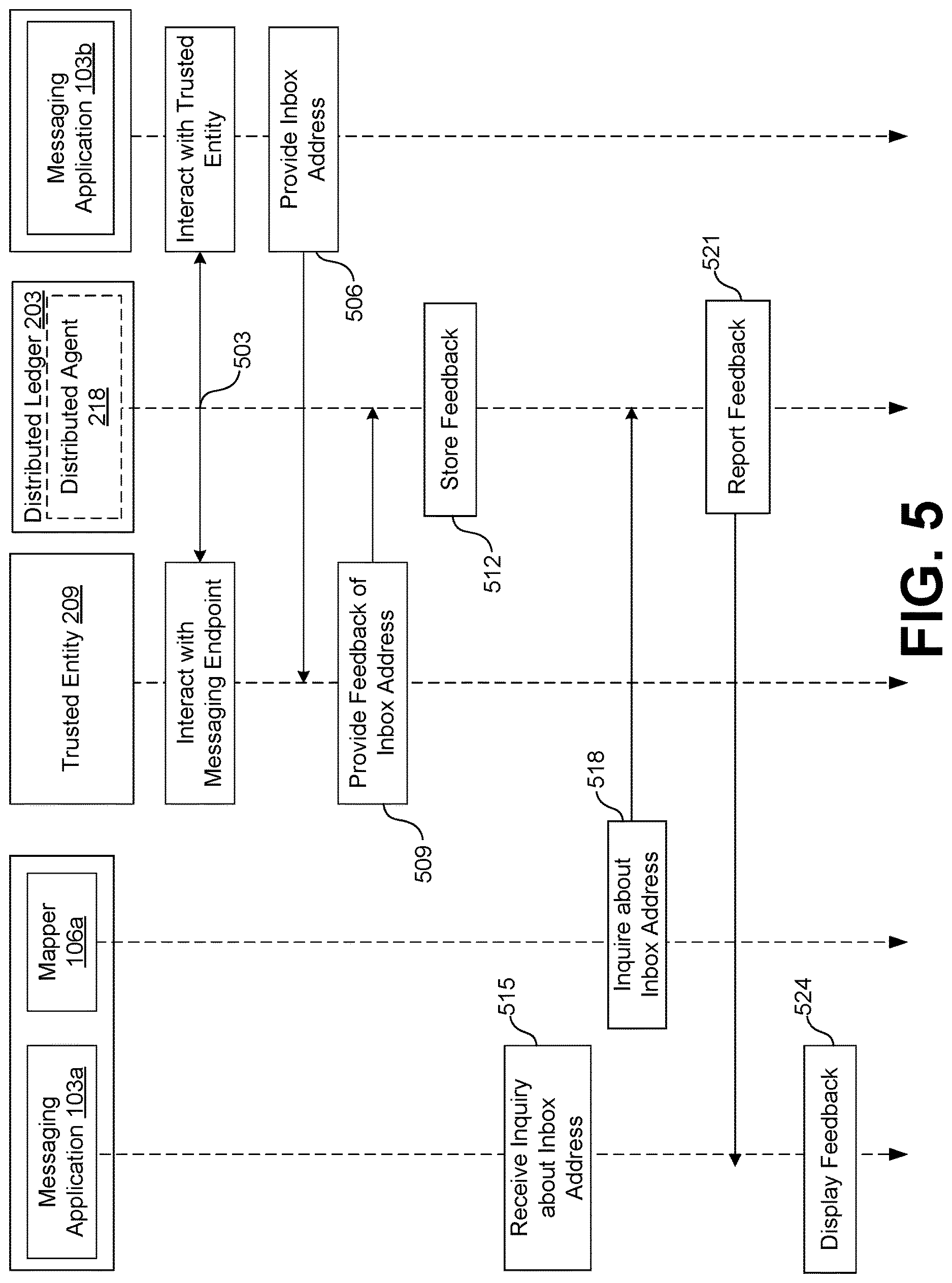 Messaging Application 103a

Mapper 106a

Trusted Entity 209

Distributed Ledger 203
Distributed Agent 218

Messaging Application 103b

Interact with Trusted Entity

503

Interact with Messaging Endpoint

Provide Inbox Address

506

Provide Feedback of Inbox Address

509

Store Feedback

512

Receive Inquiry about Inbox Address

515

Inquire about Inbox Address

518

Report Feedback

521

Display Feedback

524

FIG. 5